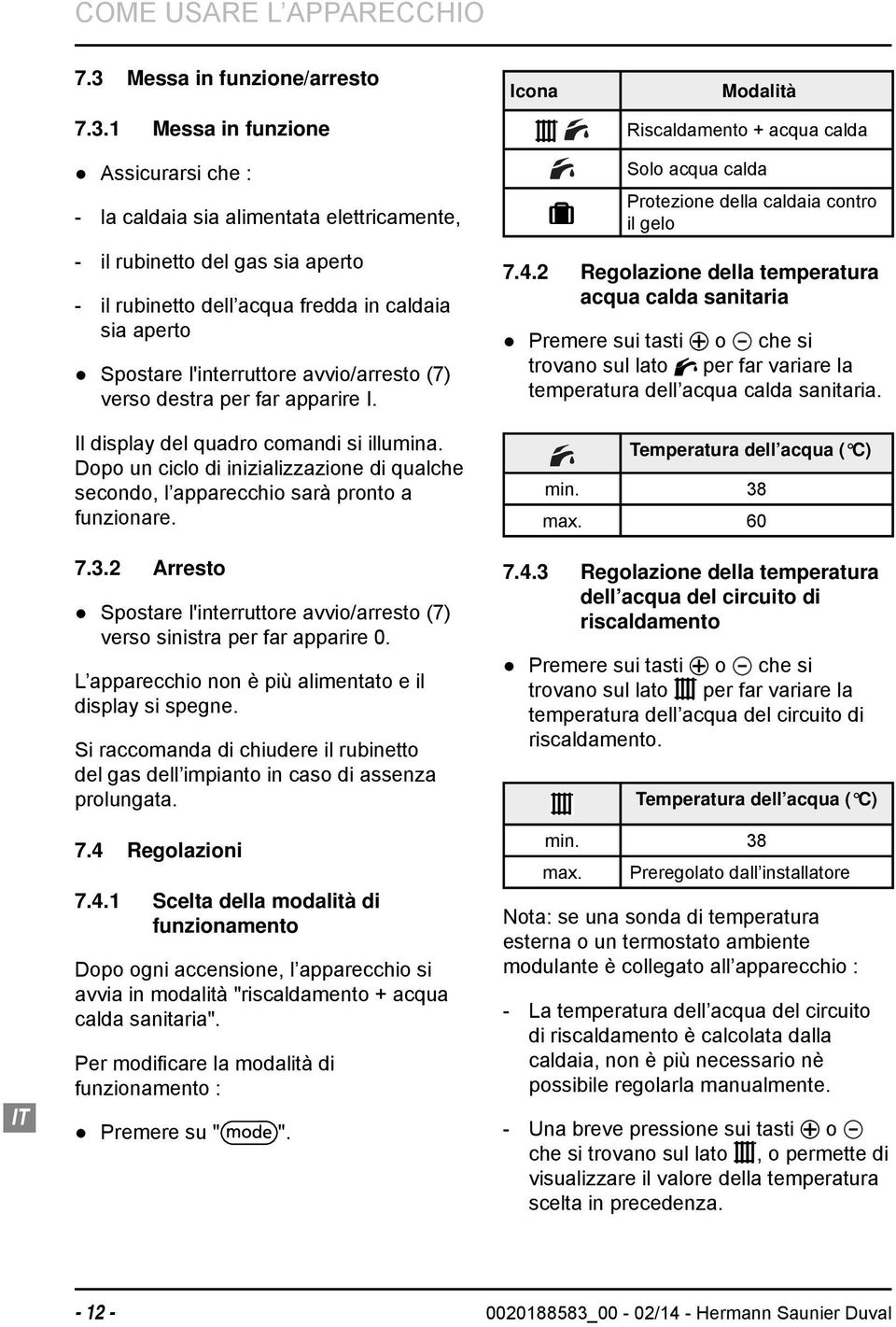 COME USARE L'APPARECCHIO

7.3 Messa in funzione/arresto

7.3.1 Messa in funzione

● Assicurarsi che :

- la caldaia sia alimentata elettricamente,

- il rubinetto del gas sia aperto

- il rubinetto dell'acqua fredda in caldaia sia aperto

● Spostare l'interruttore avvio/arresto (7) verso destra per far apparire I.

Il display del quadro comandi si illumina. Dopo un ciclo di inizializzazione di qualche secondo, l'apparecchio sarà pronto a funzionare.

7.3.2 Arresto

● Spostare l'interruttore avvio/arresto (7) verso sinistra per far apparire 0.

L'apparecchio non è più alimentato e il display si spegne.

Si raccomanda di chiudere il rubinetto del gas dell'impianto in caso di assenza prolungata.

7.4 Regolazioni

7.4.1 Scelta della modalità di funzionamento

Dopo ogni accensione, l'apparecchio si avvia in modalità "riscaldamento + acqua calda sanitaria".

Per modificare la modalità di funzionamento :

● Premere su "mode".

IT

| Icona | Modalità |
|---|---|
| | Riscaldamento + acqua calda |
| | Solo acqua calda |
| | Protezione della caldaia contro il gelo |

7.4.2 Regolazione della temperatura acqua calda sanitaria

● Premere sui tasti ⊕ o ⊖ che si trovano sul lato per far variare la temperatura dell'acqua calda sanitaria.

| | Temperatura dell'acqua (°C) |
|---|---|
| min. | 38 |
| max. | 60 |

7.4.3 Regolazione della temperatura dell'acqua del circuito di riscaldamento

● Premere sui tasti ⊕ o ⊖ che si trovano sul lato per far variare la temperatura dell'acqua del circuito di riscaldamento.

| | Temperatura dell'acqua (°C) |
|---|---|
| min. | 38 |
| max. | Preregolato dall'installatore |

Nota: se una sonda di temperatura esterna o un termostato ambiente modulante è collegato all'apparecchio :

- La temperatura dell'acqua del circuito di riscaldamento è calcolata dalla caldaia, non è più necessario nè possibile regolarla manualmente.

- Una breve pressione sui tasti ⊕ o ⊖ che si trovano sul lato , o permette di visualizzare il valore della temperatura scelta in precedenza.

- 12 -

0020188583_00 - 02/14 - Hermann Saunier Duval